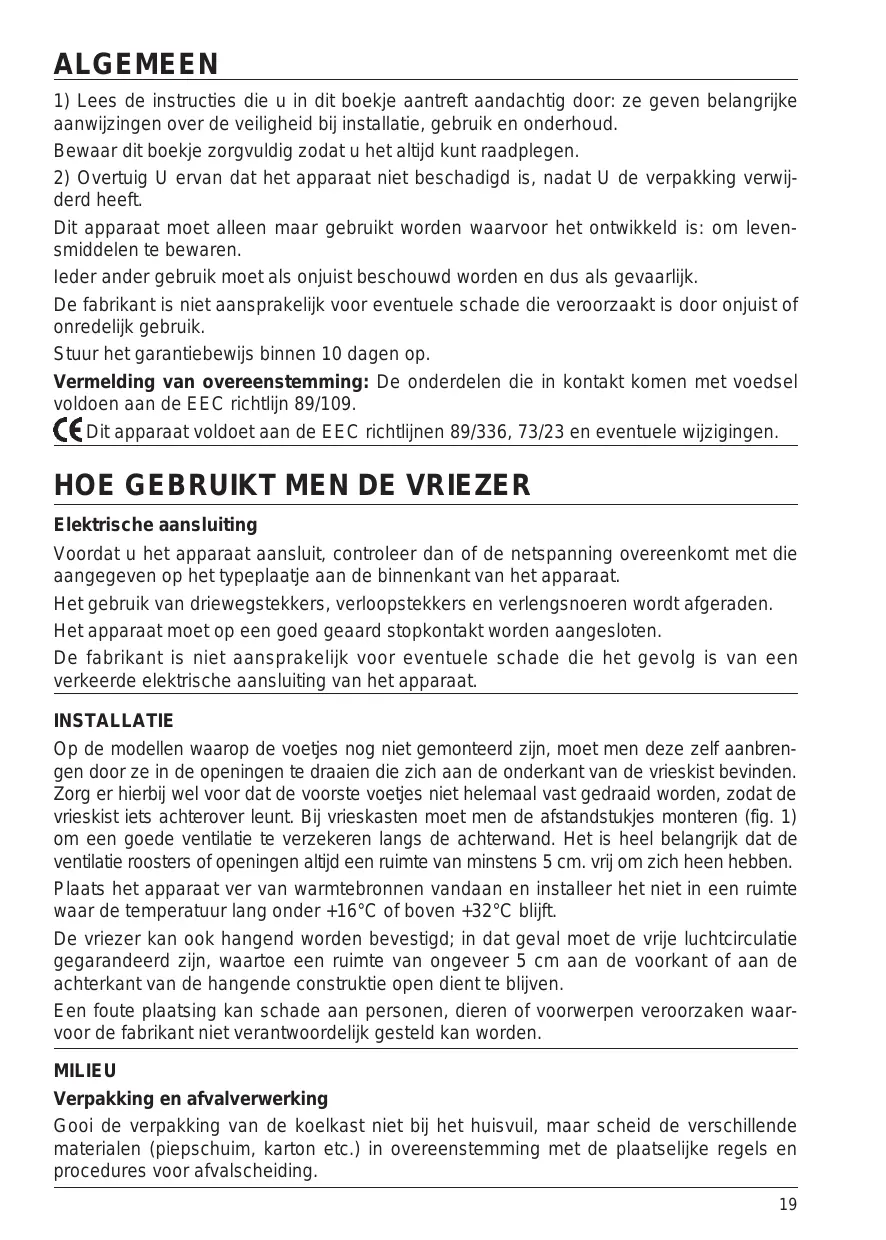 ALGEMEEN

1) Lees de instructies die u in dit boekje aantreft aandachtig door: ze geven belangrijke aanwijzingen over de veiligheid bij installatie, gebruik en onderhoud.

Bewaar dit boekje zorgvuldig zodat u het altijd kunt raadplegen.

2) Overtuig U ervan dat het apparaat niet beschadigd is, nadat U de verpakking verwijderd heeft.

Dit apparaat moet alleen maar gebruikt worden waarvoor het ontwikkeld is: om levensmiddelen te bewaren.

Ieder ander gebruik moet als onjuist beschouwd worden en dus als gevaarlijk.

De fabrikant is niet aansprakelijk voor eventuele schade die veroorzaakt is door onjuist of onredelijk gebruik.

Stuur het garantiebewijs binnen 10 dagen op.

Vermelding van overeenstemming: De onderdelen die in kontakt komen met voedsel voldoen aan de EEC richtlijn 89/109.

CE Dit apparaat voldoet aan de EEC richtlijnen 89/336, 73/23 en eventuele wijzigingen.

HOE GEBRUIKT MEN DE VRIEZER

Elektrische aansluiting

Voordat u het apparaat aansluit, controleer dan of de netspanning overeenkomt met die aangegeven op het typeplaatje aan de binnenkant van het apparaat.

Het gebruik van driewegstekkers, verloopstekkers en verlengsnoeren wordt afgeraden.

Het apparaat moet op een goed geaard stopkontakt worden aangesloten.

De fabrikant is niet aansprakelijk voor eventuele schade die het gevolg is van een verkeerde elektrische aansluiting van het apparaat.

INSTALLATIE

Op de modellen waarop de voetjes nog niet gemonteerd zijn, moet men deze zelf aanbrengen door ze in de openingen te draaien die zich aan de onderkant van de vrieskist bevinden. Zorg er hierbij wel voor dat de voorste voetjes niet helemaal vast gedraaid worden, zodat de vrieskist iets achterover leunt. Bij vrieskasten moet men de afstandstukjes monteren (fig. 1) om een goede ventilatie te verzekeren langs de achterwand. Het is heel belangrijk dat de ventilatie roosters of openingen altijd een ruimte van minstens 5 cm. vrij om zich heen hebben.

Plaats het apparaat ver van warmtebronnen vandaan en installeer het niet in een ruimte waar de temperatuur lang onder +16°C of boven +32°C blijft.

De vriezer kan ook hangend worden bevestigd; in dat geval moet de vrije luchtcirculatie gegarandeerd zijn, waartoe een ruimte van ongeveer 5 cm aan de voorkant of aan de achterkant van de hangende constructie open dient te blijven.

Een foute plaatsing kan schade aan personen, dieren of voorwerpen veroorzaken waarvoor de fabrikant niet verantwoordelijk gesteld kan worden.

MILIEU

Verpakking en afvalverwerking

Gooi de verpakking van de koelkast niet bij het huisvuil, maar scheid de verschillende materialen (piepschuim, karton etc.) in overeenstemming met de plaatselijke regels en procedures voor afvalscheiding.

19